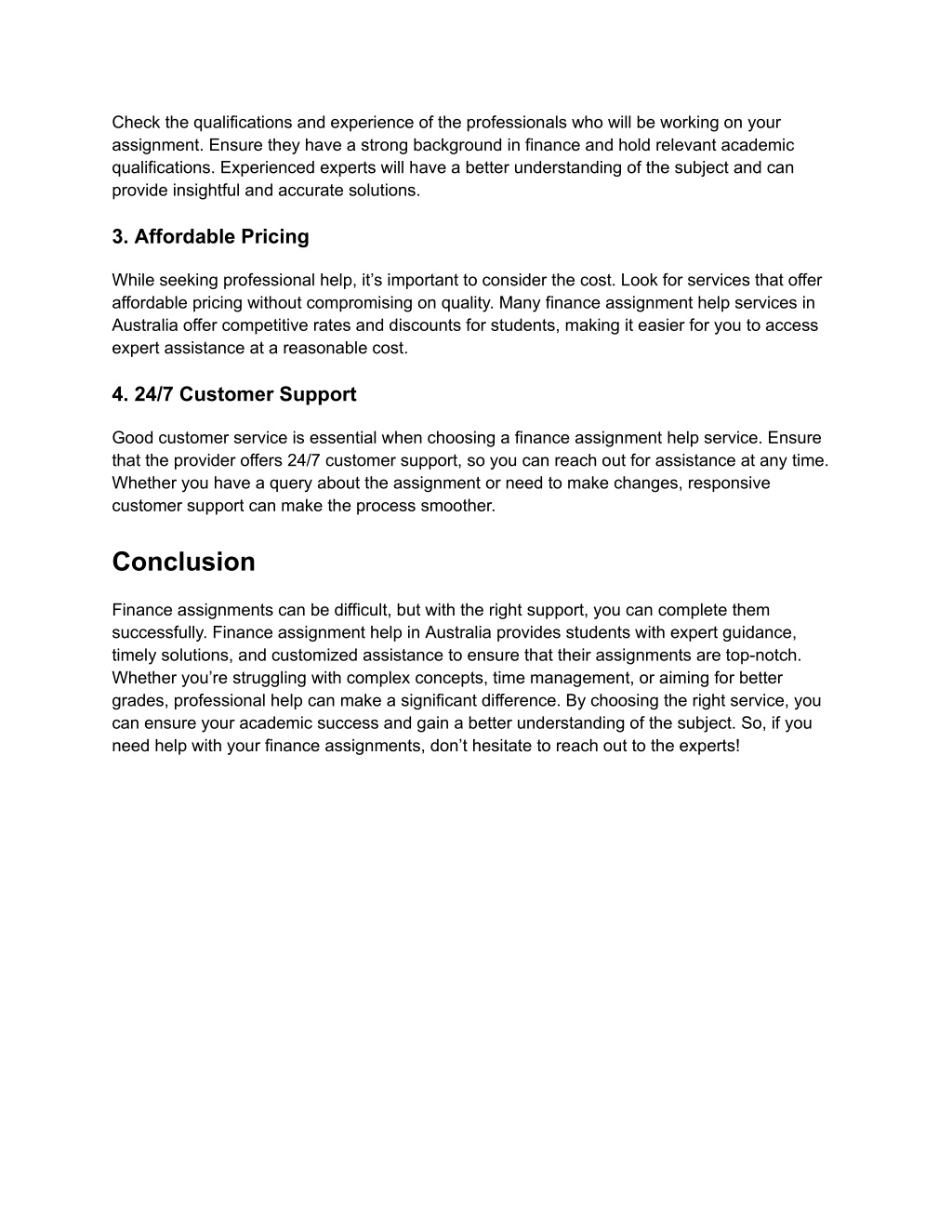 Check the qualifications and experience of the professionals who will be working on your assignment. Ensure they have a strong background in finance and hold relevant academic qualifications. Experienced experts will have a better understanding of the subject and can provide insightful and accurate solutions.

3. Affordable Pricing

While seeking professional help, it’s important to consider the cost. Look for services that offer affordable pricing without compromising on quality. Many finance assignment help services in Australia offer competitive rates and discounts for students, making it easier for you to access expert assistance at a reasonable cost.

4. 24/7 Customer Support

Good customer service is essential when choosing a finance assignment help service. Ensure that the provider offers 24/7 customer support, so you can reach out for assistance at any time. Whether you have a query about the assignment or need to make changes, responsive customer support can make the process smoother.

Conclusion

Finance assignments can be difficult, but with the right support, you can complete them successfully. Finance assignment help in Australia provides students with expert guidance, timely solutions, and customized assistance to ensure that their assignments are top-notch. Whether you’re struggling with complex concepts, time management, or aiming for better grades, professional help can make a significant difference. By choosing the right service, you can ensure your academic success and gain a better understanding of the subject. So, if you need help with your finance assignments, don’t hesitate to reach out to the experts!